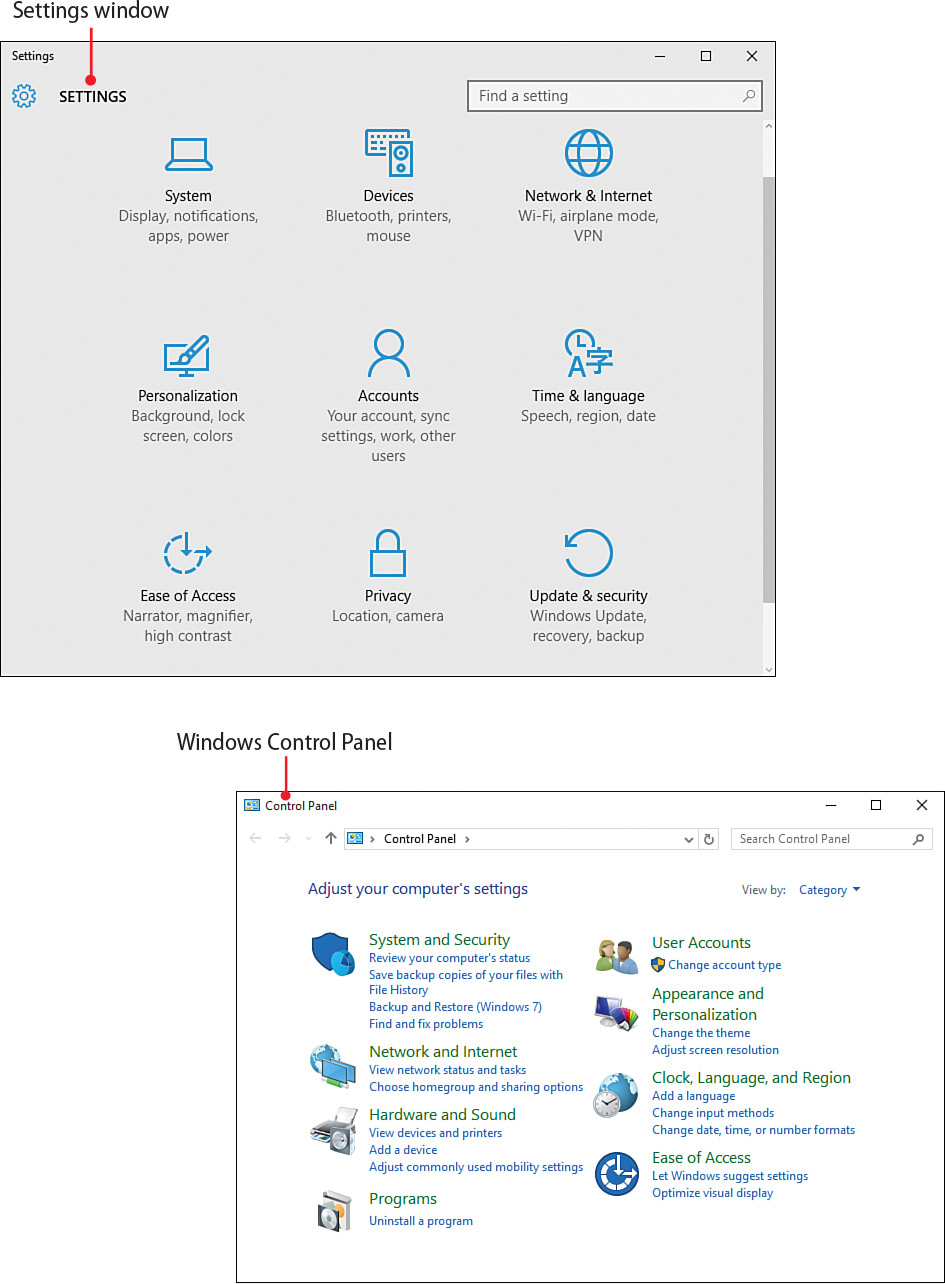 Settings window

Settings

SETTINGS

Find a setting

System
Display, notifications, apps, power

Devices
Bluetooth, printers, mouse

Network & Internet
Wi-Fi, airplane mode, VPN

Personalization
Background, lock screen, colors

Accounts
Your account, sync settings, work, other users

Time & language
Speech, region, date

Ease of Access
Narrator, magnifier, high contrast

Privacy
Location, camera

Update & security
Windows Update, recovery, backup

Windows Control Panel

Control Panel

Control Panel

Search Control Panel

Adjust your computer's settings

View by: Category

System and Security
Review your computer's status
Save backup copies of your files with File History
Backup and Restore (Windows 7)
Find and fix problems

Network and Internet
View network status and tasks
Choose homegroup and sharing options

Hardware and Sound
View devices and printers
Add a device
Adjust commonly used mobility settings

Programs
Uninstall a program

User Accounts
Change account type

Appearance and Personalization
Change the theme
Adjust screen resolution

Clock, Language, and Region
Add a language
Change input methods
Change date, time, or number formats

Ease of Access
Let Windows suggest settings
Optimize visual display